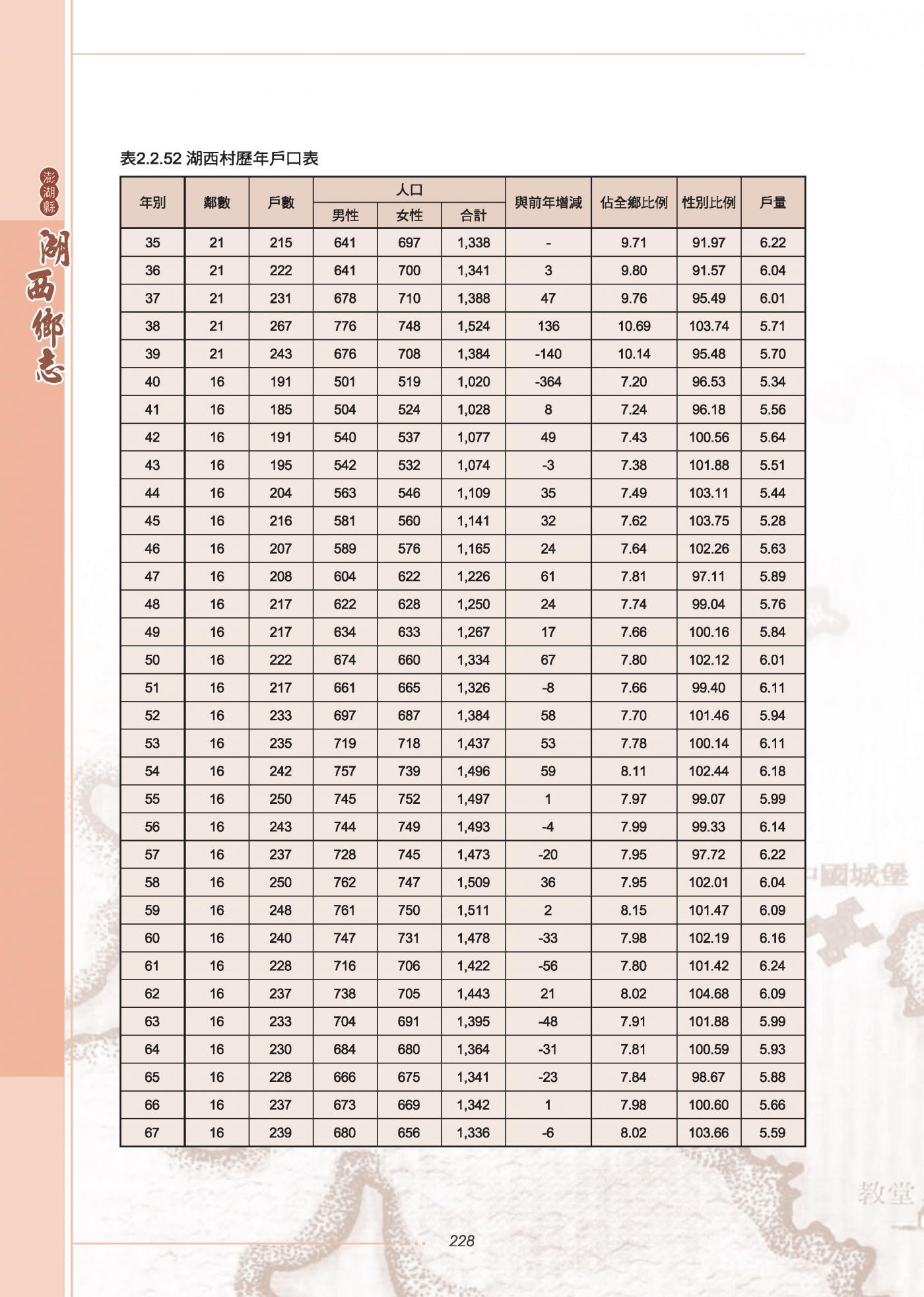 澎湖縣

湖西鄉志

表2.2.52 湖西村歷年戶口表

| 年別 | 鄰數 | 戶數 | 人口 男性 | 人口 女性 | 人口 合計 | 與前年增減 | 佔全鄉比例 | 性別比例 | 戶量 |
|---|---|---|---|---|---|---|---|---|---|
| 35 | 21 | 215 | 641 | 697 | 1,338 | - | 9.71 | 91.97 | 6.22 |
| 36 | 21 | 222 | 641 | 700 | 1,341 | 3 | 9.80 | 91.57 | 6.04 |
| 37 | 21 | 231 | 678 | 710 | 1,388 | 47 | 9.76 | 95.49 | 6.01 |
| 38 | 21 | 267 | 776 | 748 | 1,524 | 136 | 10.69 | 103.74 | 5.71 |
| 39 | 21 | 243 | 676 | 708 | 1,384 | -140 | 10.14 | 95.48 | 5.70 |
| 40 | 16 | 191 | 501 | 519 | 1,020 | -364 | 7.20 | 96.53 | 5.34 |
| 41 | 16 | 185 | 504 | 524 | 1,028 | 8 | 7.24 | 96.18 | 5.56 |
| 42 | 16 | 191 | 540 | 537 | 1,077 | 49 | 7.43 | 100.56 | 5.64 |
| 43 | 16 | 195 | 542 | 532 | 1,074 | -3 | 7.38 | 101.88 | 5.51 |
| 44 | 16 | 204 | 563 | 546 | 1,109 | 35 | 7.49 | 103.11 | 5.44 |
| 45 | 16 | 216 | 581 | 560 | 1,141 | 32 | 7.62 | 103.75 | 5.28 |
| 46 | 16 | 207 | 589 | 576 | 1,165 | 24 | 7.64 | 102.26 | 5.63 |
| 47 | 16 | 208 | 604 | 622 | 1,226 | 61 | 7.81 | 97.11 | 5.89 |
| 48 | 16 | 217 | 622 | 628 | 1,250 | 24 | 7.74 | 99.04 | 5.76 |
| 49 | 16 | 217 | 634 | 633 | 1,267 | 17 | 7.66 | 100.16 | 5.84 |
| 50 | 16 | 222 | 674 | 660 | 1,334 | 67 | 7.80 | 102.12 | 6.01 |
| 51 | 16 | 217 | 661 | 665 | 1,326 | -8 | 7.66 | 99.40 | 6.11 |
| 52 | 16 | 233 | 697 | 687 | 1,384 | 58 | 7.70 | 101.46 | 5.94 |
| 53 | 16 | 235 | 719 | 718 | 1,437 | 53 | 7.78 | 100.14 | 6.11 |
| 54 | 16 | 242 | 757 | 739 | 1,496 | 59 | 8.11 | 102.44 | 6.18 |
| 55 | 16 | 250 | 745 | 752 | 1,497 | 1 | 7.97 | 99.07 | 5.99 |
| 56 | 16 | 243 | 744 | 749 | 1,493 | -4 | 7.99 | 99.33 | 6.14 |
| 57 | 16 | 237 | 728 | 745 | 1,473 | -20 | 7.95 | 97.72 | 6.22 |
| 58 | 16 | 250 | 762 | 747 | 1,509 | 36 | 7.95 | 102.01 | 6.04 |
| 59 | 16 | 248 | 761 | 750 | 1,511 | 2 | 8.15 | 101.47 | 6.09 |
| 60 | 16 | 240 | 747 | 731 | 1,478 | -33 | 7.98 | 102.19 | 6.16 |
| 61 | 16 | 228 | 716 | 706 | 1,422 | -56 | 7.80 | 101.42 | 6.24 |
| 62 | 16 | 237 | 738 | 705 | 1,443 | 21 | 8.02 | 104.68 | 6.09 |
| 63 | 16 | 233 | 704 | 691 | 1,395 | -48 | 7.91 | 101.88 | 5.99 |
| 64 | 16 | 230 | 684 | 680 | 1,364 | -31 | 7.81 | 100.59 | 5.93 |
| 65 | 16 | 228 | 666 | 675 | 1,341 | -23 | 7.84 | 98.67 | 5.88 |
| 66 | 16 | 237 | 673 | 669 | 1,342 | 1 | 7.98 | 100.60 | 5.66 |
| 67 | 16 | 239 | 680 | 656 | 1,336 | -6 | 8.02 | 103.66 | 5.59 |

中國城堡

教堂

228